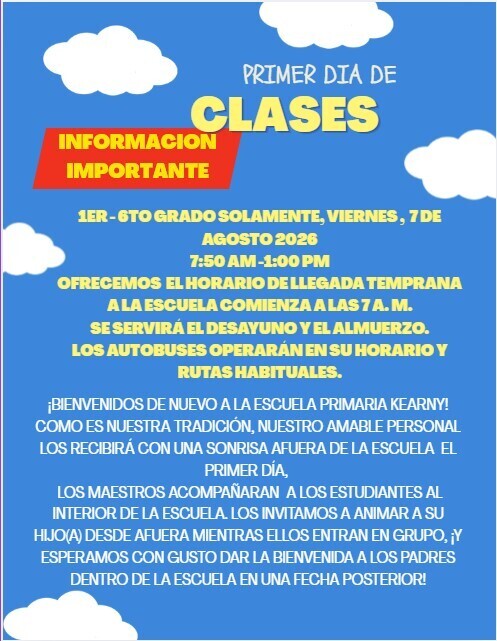 PRIMER DIA DE
CLASES

INFORMACION IMPORTANTE

1ER - 6TO GRADO SOLAMENTE, VIERNES , 7 DE AGOSTO 2026
7:50 AM -1:00 PM
OFRECEMOS EL HORARIO DE LLEGADA TEMPRANA A LA ESCUELA COMIENZA A LAS 7 A. M.
SE SERVIRÁ EL DESAYUNO Y EL ALMUERZO.
LOS AUTOBUSES OPERARÁN EN SU HORARIO Y RUTAS HABITUALES.

¡BIENVENIDOS DE NUEVO A LA ESCUELA PRIMARIA KEARNY! COMO ES NUESTRA TRADICIÓN, NUESTRO AMABLE PERSONAL LOS RECIBIRÁ CON UNA SONRISA AFUERA DE LA ESCUELA EL PRIMER DÍA,
LOS MAESTROS ACOMPAÑARAN A LOS ESTUDIANTES AL INTERIOR DE LA ESCUELA. LOS INVITAMOS A ANIMAR A SU HIJO(A) DESDE AFUERA MIENTRAS ELLOS ENTRAN EN GRUPO, ¡Y ESPERAMOS CON GUSTO DAR LA BIENVENIDA A LOS PADRES DENTRO DE LA ESCUELA EN UNA FECHA POSTERIOR!